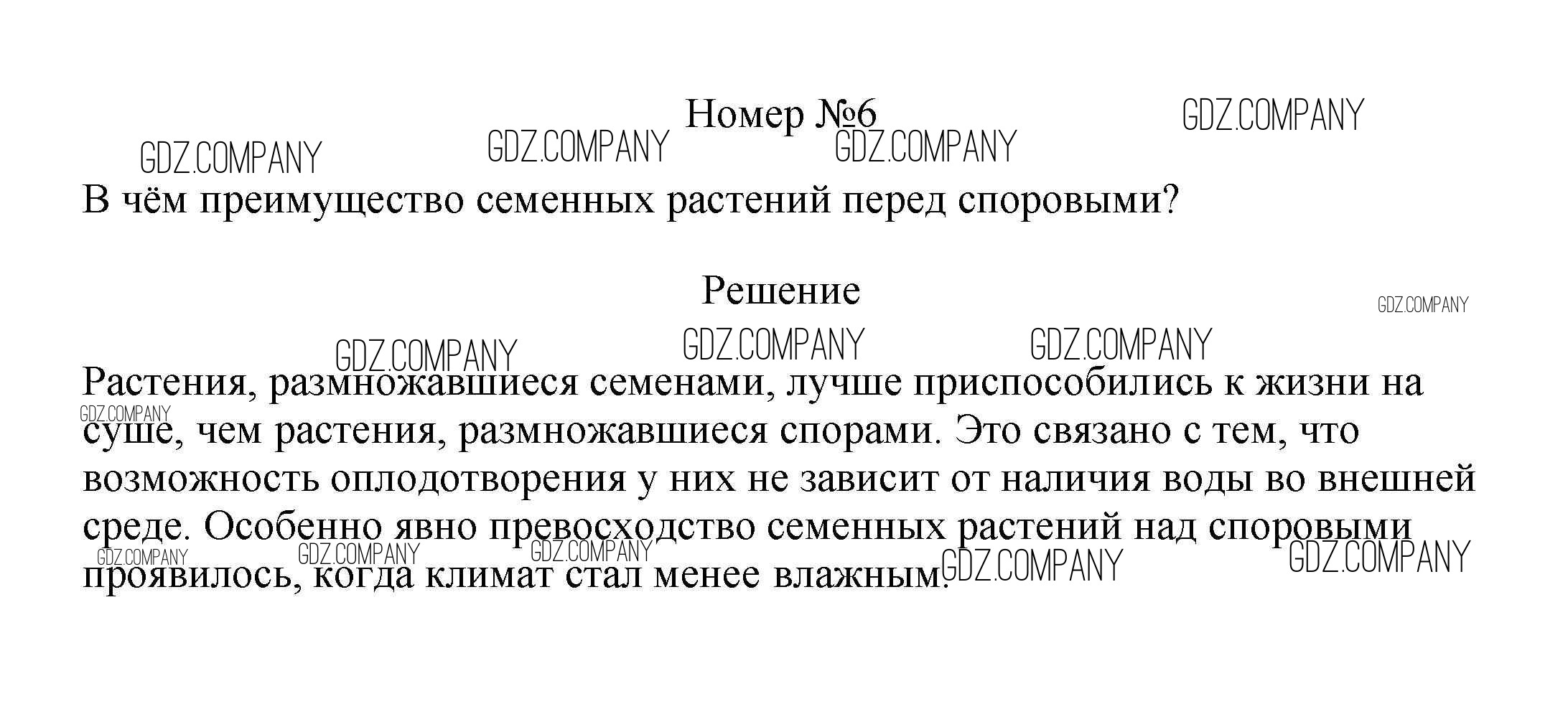 Номер №6

В чём преимущество семенных растений перед споровыми?

Решение

Растения, размножавшиеся семенами, лучше приспособились к жизни на суше, чем растения, размножавшиеся спорами. Это связано с тем, что возможность оплодотворения у них не зависит от наличия воды во внешней среде. Особенно явно превосходство семенных растений над споровыми проявилось, когда климат стал менее влажным.

GDZ.COMPANY